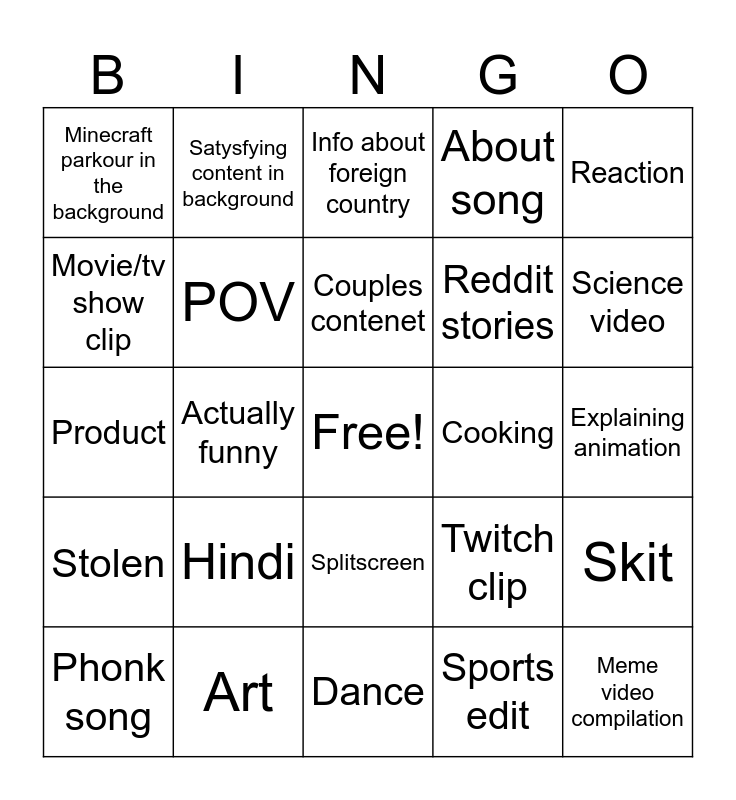 | B | I | N | G | O |
|---|---|---|---|---|
| Minecraft parkour in the background | Satysfying content in background | Info about foreign country | About song | Reaction |
| Movie/tv show clip | POV | Couples contenet | Reddit stories | Science video |
| Product | Actually funny | Free! | Cooking | Explaining animation |
| Stolen | Hindi | Splitscreen | Twitch clip | Skit |
| Phonk song | Art | Dance | Sports edit | Meme video compilation |